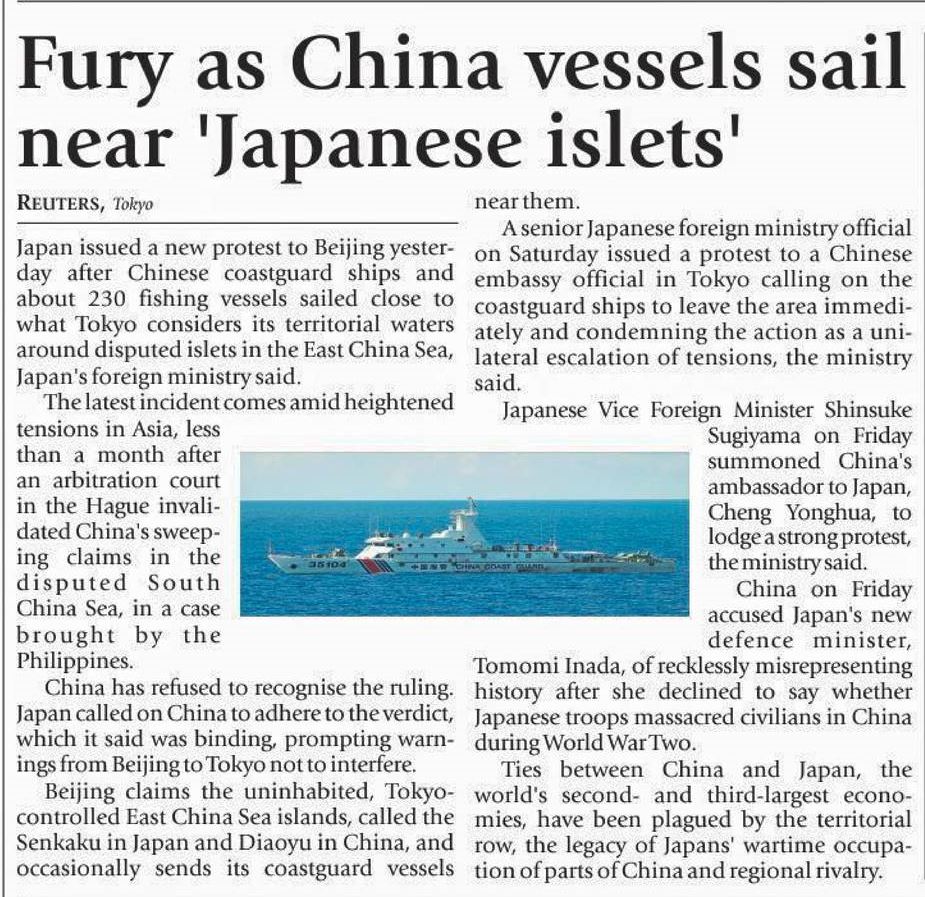 Fury as China vessels sail near 'Japanese islets'

REUTERS, Tokyo

Japan issued a new protest to Beijing yesterday after Chinese coastguard ships and about 230 fishing vessels sailed close to what Tokyo considers its territorial waters around disputed islets in the East China Sea, Japan's foreign ministry said.

The latest incident comes amid heightened tensions in Asia, less than a month after an arbitration court in the Hague invalidated China's sweeping claims in the disputed South China Sea, in a case brought by the Philippines.

China has refused to recognise the ruling. Japan called on China to adhere to the verdict, which it said was binding, prompting warnings from Beijing to Tokyo not to interfere.

Beijing claims the uninhabited, Tokyo-controlled East China Sea islands, called the Senkaku in Japan and Diaoyu in China, and occasionally sends its coastguard vessels near them.

A senior Japanese foreign ministry official on Saturday issued a protest to a Chinese embassy official in Tokyo calling on the coastguard ships to leave the area immediately and condemning the action as a unilateral escalation of tensions, the ministry said.

Japanese Vice Foreign Minister Shinsuke Sugiyama on Friday summoned China's ambassador to Japan, Cheng Yonghua, to lodge a strong protest, the ministry said.

China on Friday accused Japan's new defence minister, Tomomi Inada, of recklessly misrepresenting history after she declined to say whether Japanese troops massacred civilians in China during World War Two.

Ties between China and Japan, the world's second- and third-largest economies, have been plagued by the territorial row, the legacy of Japans' wartime occupation of parts of China and regional rivalry.